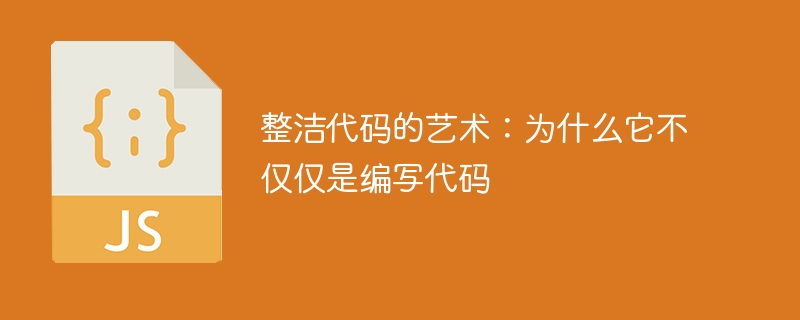 {;}

JS

整洁代码的艺术：为什么它不仅仅是编写代码